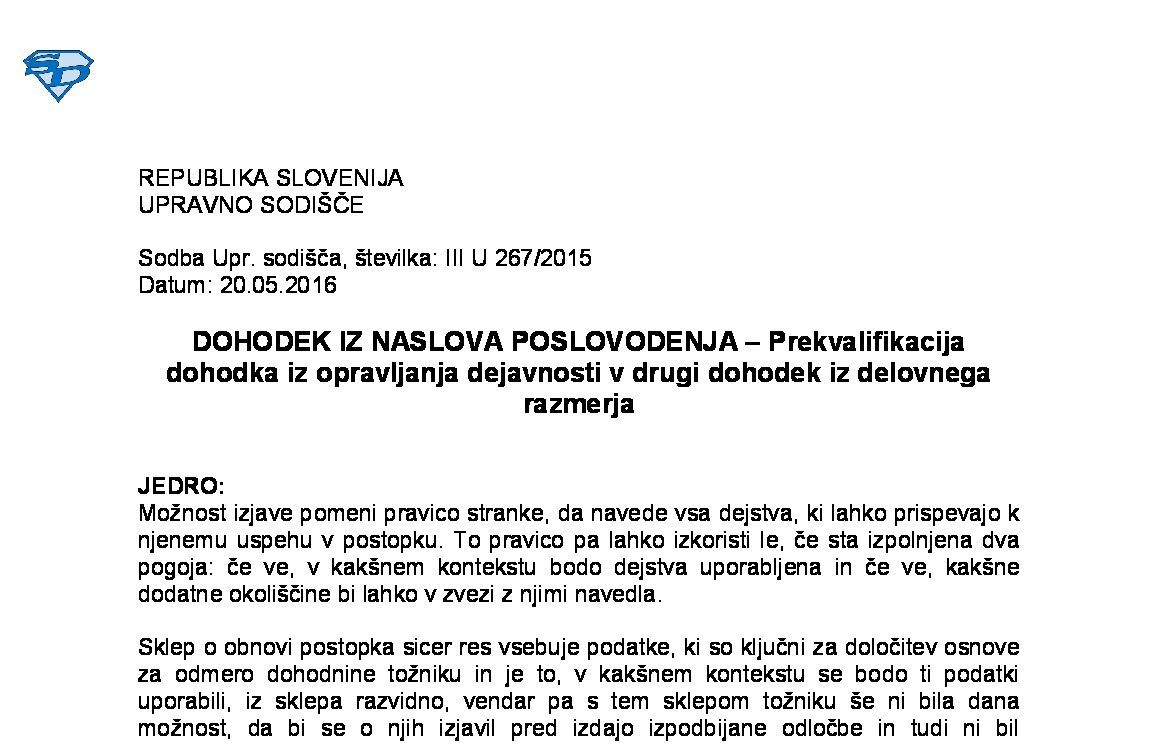 REPUBLIKA SLOVENIJA
UPRAVNO SODIŠČE

Sodba Upr. sodišča, številka: III U 267/2015
Datum: 20.05.2016

DOHODEK IZ NASLOVA POSLOVODENJA – Prekvalifikacija dohodka iz opravljanja dejavnosti v drugi dohodek iz delovnega razmerja

JEDRO:
Možnost izjave pomeni pravico stranke, da navede vsa dejstva, ki lahko prispevajo k njenemu uspehu v postopku. To pravico pa lahko izkoristi le, če sta izpolnjena dva pogoja: če ve, v kakšnem kontekstu bodo dejstva uporabljena in če ve, kakšne dodatne okoliščine bi lahko v zvezi z njimi navedla.

Sklep o obnovi postopka sicer res vsebuje podatke, ki so ključni za določitev osnove za odmero dohodnine tožniku in je to, v kakšnem kontekstu se bodo ti podatki uporabili, iz sklepa razvidno, vendar pa s tem sklepom tožniku še ni bila dana možnost, da bi se o njih izjavil pred izdajo izpodbijane odločbe in tudi ni bil